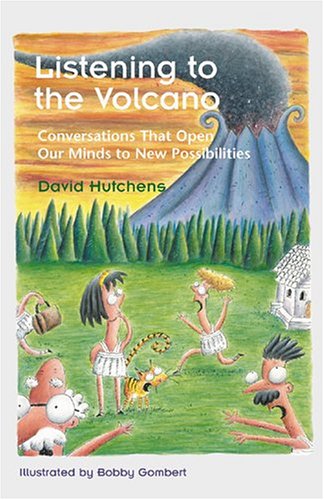 Listening to the Volcano

Conversations That Open Our Minds to New Possibilities

David Hutchens

Illustrated by Bobby Gombert